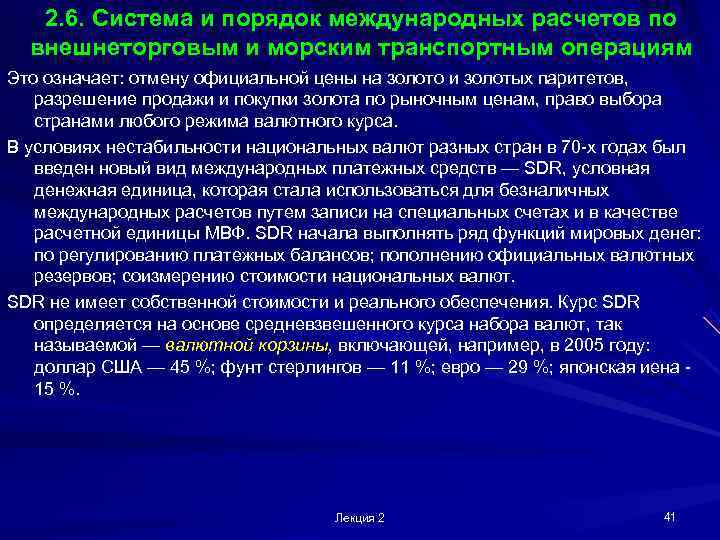 2.6. Система и порядок международных расчетов по внешнеторговым и морским транспортным операциям

Это означает: отмену официальной цены на золото и золотых паритетов, разрешение продажи и покупки золота по рыночным ценам, право выбора странами любого режима валютного курса.

В условиях нестабильности национальных валют разных стран в 70-х годах был введен новый вид международных платежных средств — SDR, условная денежная единица, которая стала использоваться для безналичных международных расчетов путем записи на специальных счетах и в качестве расчетной единицы МВФ. SDR начала выполнять ряд функций мировых денег: по регулированию платежных балансов; пополнению официальных валютных резервов; соизмерению стоимости национальных валют.

SDR не имеет собственной стоимости и реального обеспечения. Курс SDR определяется на основе средневзвешенного курса набора валют, так называемой — валютной корзины, включающей, например, в 2005 году: доллар США — 45 %; фунт стерлингов — 11 %; евро — 29 %; японская иена - 15 %.

Лекция 2

41